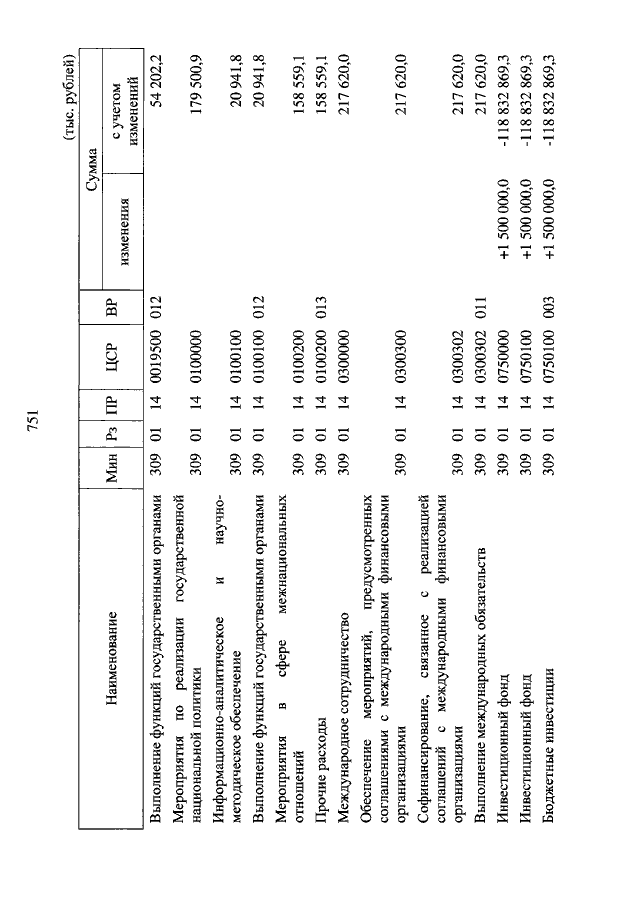 751

(тыс. рублей)

| Наименование | Мин | Рз | ПР | ЦСР | ВР | Сумма изменения | Сумма с учетом изменений |
|---|---|---|---|---|---|---|---|
| Выполнение функций государственными органами | 309 | 01 | 14 | 0019500 | 012 | | 54 202,2 |
| Мероприятия по реализации государственной национальной политики | 309 | 01 | 14 | 0100000 | | | 179 500,9 |
| Информационно-аналитическое и научно-методическое обеспечение | 309 | 01 | 14 | 0100100 | | | 20 941,8 |
| Выполнение функций государственными органами | 309 | 01 | 14 | 0100100 | 012 | | 20 941,8 |
| Мероприятия в сфере межнациональных отношений | 309 | 01 | 14 | 0100200 | | | 158 559,1 |
| Прочие расходы | 309 | 01 | 14 | 0100200 | 013 | | 158 559,1 |
| Международное сотрудничество | 309 | 01 | 14 | 0300000 | | | 217 620,0 |
| Обеспечение мероприятий, предусмотренных соглашениями с международными финансовыми организациями | 309 | 01 | 14 | 0300300 | | | 217 620,0 |
| Софинансирование, связанное с реализацией соглашений с международными финансовыми организациями | 309 | 01 | 14 | 0300302 | | | 217 620,0 |
| Выполнение международных обязательств | 309 | 01 | 14 | 0300302 | 011 | | 217 620,0 |
| Инвестиционный фонд | 309 | 01 | 14 | 0750000 | | +1 500 000,0 | -118 832 869,3 |
| Инвестиционный фонд | 309 | 01 | 14 | 0750100 | | +1 500 000,0 | -118 832 869,3 |
| Бюджетные инвестиции | 309 | 01 | 14 | 0750100 | 003 | +1 500 000,0 | -118 832 869,3 |